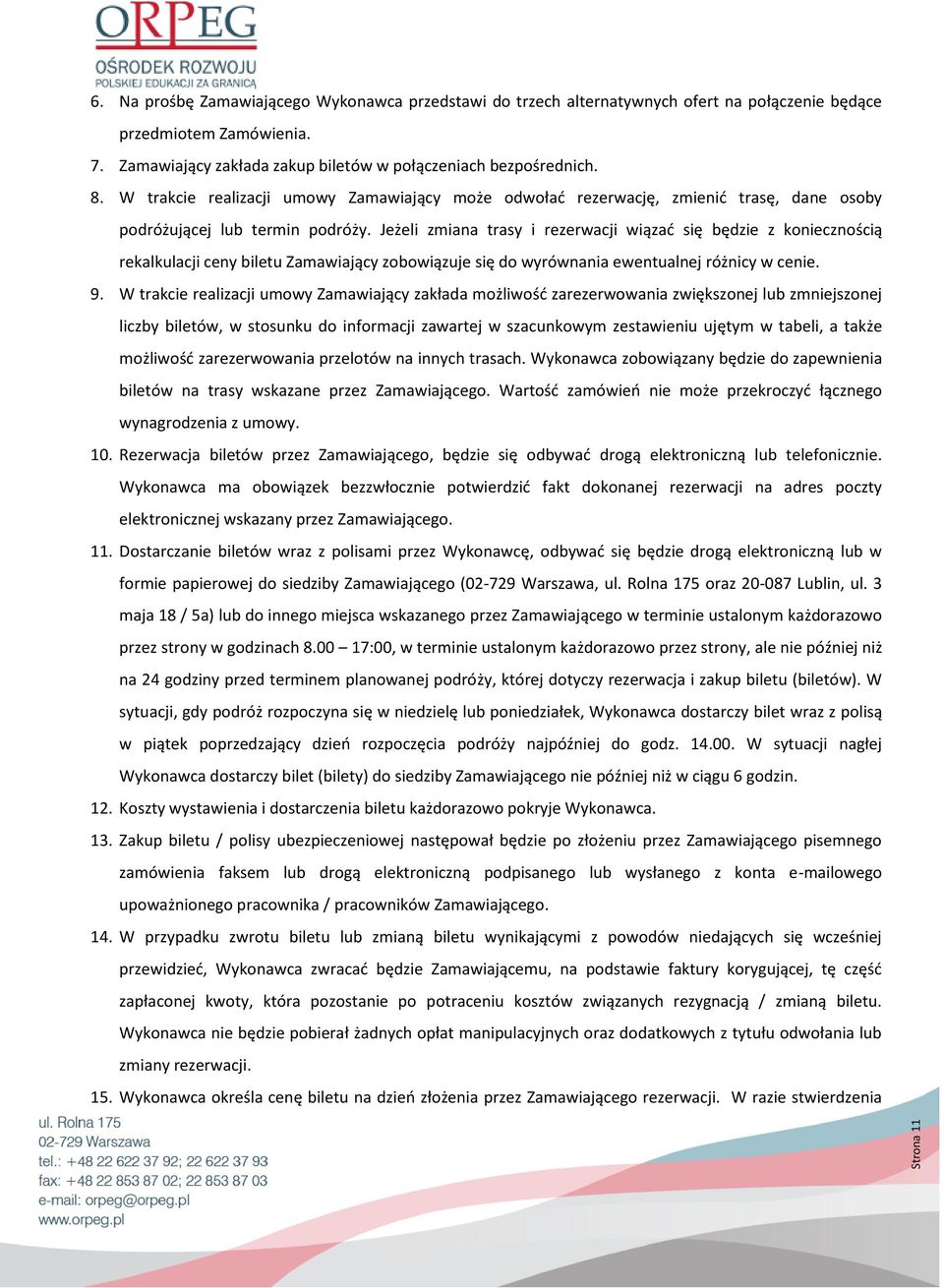 ORPEG
OŚRODEK ROZWOJU
POLSKIEJ EDUKACJI ZA GRANICĄ

6. Na prośbę Zamawiającego Wykonawca przedstawi do trzech alternatywnych ofert na połączenie będące przedmiotem Zamówienia.
7. Zamawiający zakłada zakup biletów w połączeniach bezpośrednich.
8. W trakcie realizacji umowy Zamawiający może odwołać rezerwację, zmienić trasę, dane osoby podróżującej lub termin podróży. Jeżeli zmiana trasy i rezerwacji wiązać się będzie z koniecznością rekalkulacji ceny biletu Zamawiający zobowiązuje się do wyrównania ewentualnej różnicy w cenie.
9. W trakcie realizacji umowy Zamawiający zakłada możliwość zarezerwowania zwiększonej lub zmniejszonej liczby biletów, w stosunku do informacji zawartej w szacunkowym zestawieniu ujętym w tabeli, a także możliwość zarezerwowania przelotów na innych trasach. Wykonawca zobowiązany będzie do zapewnienia biletów na trasy wskazane przez Zamawiającego. Wartość zamówień nie może przekroczyć łącznego wynagrodzenia z umowy.
10. Rezerwacja biletów przez Zamawiającego, będzie się odbywać drogą elektroniczną lub telefonicznie. Wykonawca ma obowiązek bezzwłocznie potwierdzić fakt dokonanej rezerwacji na adres poczty elektronicznej wskazany przez Zamawiającego.
11. Dostarczanie biletów wraz z polisami przez Wykonawcę, odbywać się będzie drogą elektroniczną lub w formie papierowej do siedziby Zamawiającego (02-729 Warszawa, ul. Rolna 175 oraz 20-087 Lublin, ul. 3 maja 18 / 5a) lub do innego miejsca wskazanego przez Zamawiającego w terminie ustalonym każdorazowo przez strony w godzinach 8.00 – 17:00, w terminie ustalonym każdorazowo przez strony, ale nie później niż na 24 godziny przed terminem planowanej podróży, której dotyczy rezerwacja i zakup biletu (biletów). W sytuacji, gdy podróż rozpoczyna się w niedzielę lub poniedziałek, Wykonawca dostarczy bilet wraz z polisą w piątek poprzedzający dzień rozpoczęcia podróży najpóźniej do godz. 14.00. W sytuacji nagłej Wykonawca dostarczy bilet (bilety) do siedziby Zamawiającego nie później niż w ciągu 6 godzin.
12. Koszty wystawienia i dostarczenia biletu każdorazowo pokryje Wykonawca.
13. Zakup biletu / polisy ubezpieczeniowej następował będzie po złożeniu przez Zamawiającego pisemnego zamówienia faksem lub drogą elektroniczną podpisanego lub wysłanego z konta e-mailowego upoważnionego pracownika / pracowników Zamawiającego.
14. W przypadku zwrotu biletu lub zmianą biletu wynikającymi z powodów niedających się wcześniej przewidzieć, Wykonawca zwracać będzie Zamawiającemu, na podstawie faktury korygującej, tę część zapłaconej kwoty, która pozostanie po potraceniu kosztów związanych rezygnacją / zmianą biletu. Wykonawca nie będzie pobierał żadnych opłat manipulacyjnych oraz dodatkowych z tytułu odwołania lub zmiany rezerwacji.
15. Wykonawca określa cenę biletu na dzień złożenia przez Zamawiającego rezerwacji. W razie stwierdzenia

ul. Rolna 175
02-729 Warszawa
tel.: +48 22 622 37 92; 22 622 37 93
fax: +48 22 853 87 02; 22 853 87 03
e-mail: orpeg@orpeg.pl
www.orpeg.pl

Strona 11